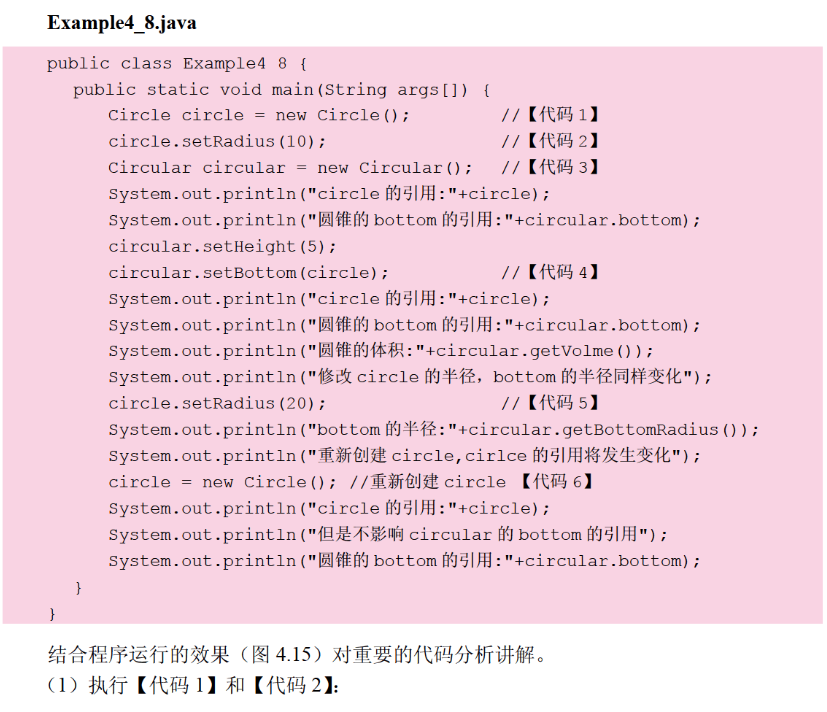 Example4_8.java

public class Example4 8 {
  public static void main(String args[]) {
    Circle circle = new Circle();        //【代码1】
    circle.setRadius(10);                //【代码2】
    Circular circular = new Circular();  //【代码3】
    System.out.println("circle的引用:"+circle);
    System.out.println("圆锥的bottom的引用:"+circular.bottom);
    circular.setHeight(5);
    circular.setBottom(circle);          //【代码4】
    System.out.println("circle的引用:"+circle);
    System.out.println("圆锥的bottom的引用:"+circular.bottom);
    System.out.println("圆锥的体积:"+circular.getVolme());
    System.out.println("修改circle的半径，bottom的半径同样变化");
    circle.setRadius(20);                //【代码5】
    System.out.println("bottom的半径:"+circular.getBottomRadius());
    System.out.println("重新创建circle,cirlce的引用将发生变化");
    circle = new Circle(); //重新创建circle 【代码6】
    System.out.println("circle的引用:"+circle);
    System.out.println("但是不影响circular的bottom的引用");
    System.out.println("圆锥的bottom的引用:"+circular.bottom);
  }
}

结合程序运行的效果（图4.15）对重要的代码分析讲解。

（1）执行【代码1】和【代码2】: